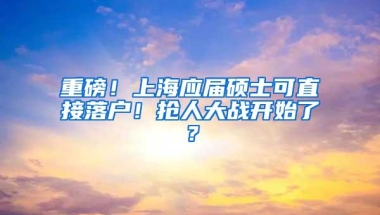 重磅！上海应届硕士可直接落户！抢人大战开始了？